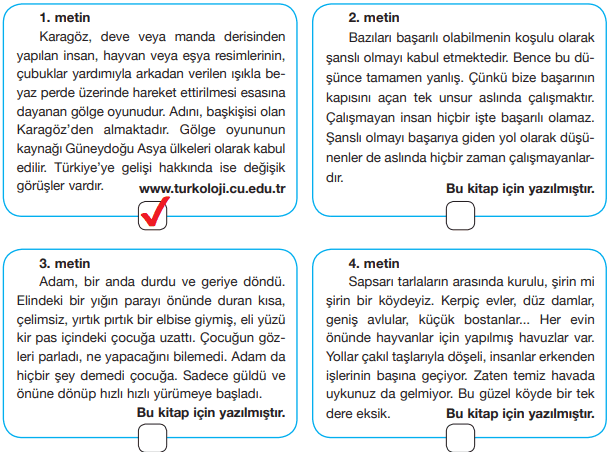 1. metin

Karagöz, deve veya manda derisinden yapılan insan, hayvan veya eşya resimlerinin, çubuklar yardımıyla arkadan verilen ışıkla beyaz perde üzerinde hareket ettirilmesi esasına dayanan gölge oyunudur. Adını, başkişisi olan Karagöz'den almaktadır. Gölge oyununun kaynağı Güneydoğu Asya ülkeleri olarak kabul edilir. Türkiye'ye gelişi hakkında ise değişik görüşler vardır.

www.turkoloji.cu.edu.tr

2. metin

Bazıları başarılı olabilmenin koşulu olarak şanslı olmayı kabul etmektedir. Bence bu düşünce tamamen yanlış. Çünkü bize başarının kapısını açan tek unsur aslında çalışmaktır. Çalışmayan insan hiçbir işte başarılı olamaz. Şanslı olmayı başarıya giden yol olarak düşünenler de aslında hiçbir zaman çalışmayanlardır.

Bu kitap için yazılmıştır.

3. metin

Adam, bir anda durdu ve geriye döndü. Elindeki bir yığın parayı önünde duran kısa, çelimsiz, yırtık pırtık bir elbise giymiş, eli yüzü kir pas içindeki çocuğa uzattı. Çocuğun gözleri parladı, ne yapacağını bilemedi. Adam da hiçbir şey demedi çocuğa. Sadece güldü ve önüne dönüp hızlı hızlı yürümeye başladı.

Bu kitap için yazılmıştır.

4. metin

Sapsarı tarlaların arasında kurulu, şirin mi şirin bir köydeyiz. Kerpiç evler, düz damlar, geniş avlular, küçük bostanlar... Her evin önünde hayvanlar için yapılmış havuzlar var. Yollar çakıl taşlarıyla döşeli, insanlar erkenden işlerinin başına geçiyor. Zaten temiz havada uykunuz da gelmiyor. Bu güzel köyde bir tek dere eksik.

Bu kitap için yazılmıştır.